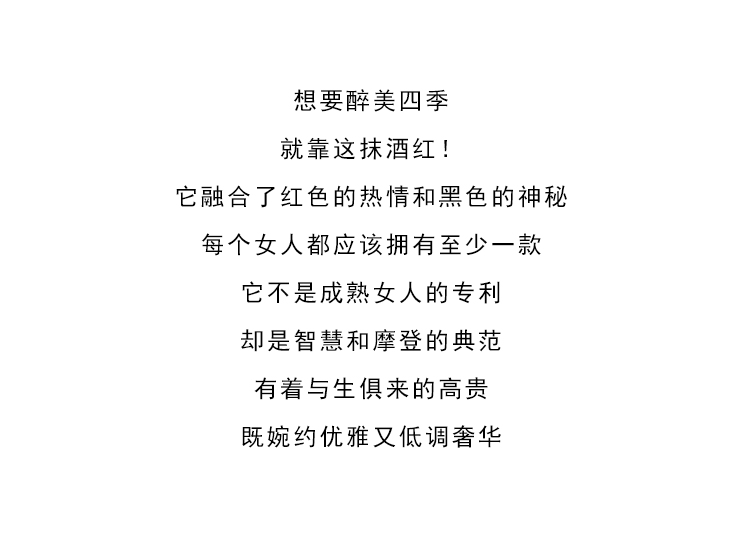 想要醉美四季

就靠这抹酒红！

它融合了红色的热情和黑色的神秘

每个女人都应该拥有至少一款

它不是成熟女人的专利

却是智慧和摩登的典范

有着与生俱来的高贵

既婉约优雅又低调奢华